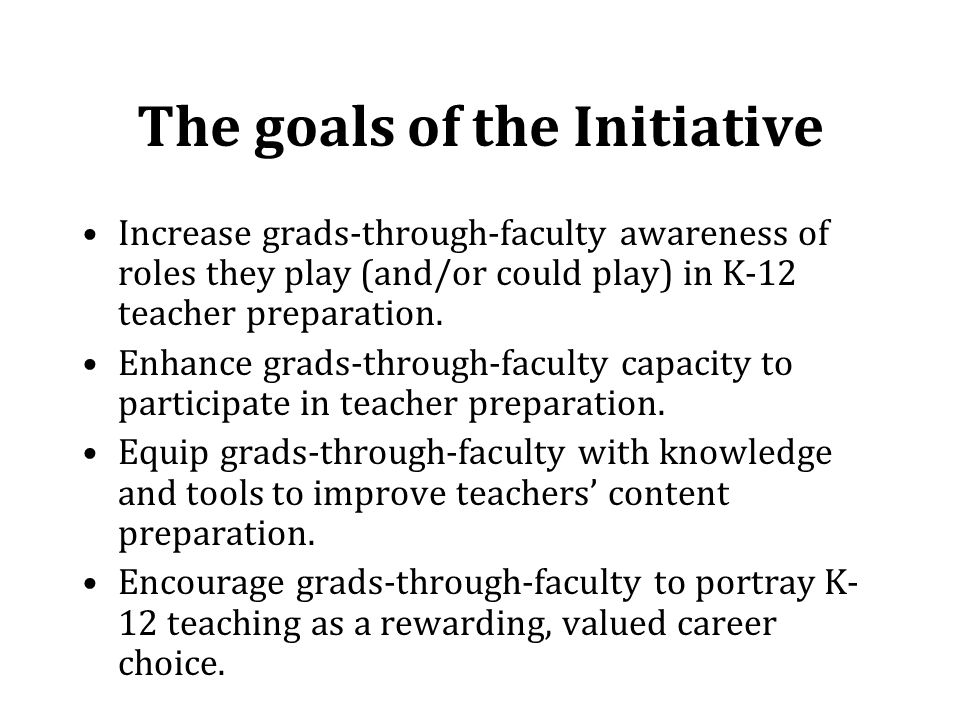 The goals of the Initiative

• Increase grads-through-faculty awareness of roles they play (and/or could play) in K-12 teacher preparation.
• Enhance grads-through-faculty capacity to participate in teacher preparation.
• Equip grads-through-faculty with knowledge and tools to improve teachers' content preparation.
• Encourage grads-through-faculty to portray K-12 teaching as a rewarding, valued career choice.